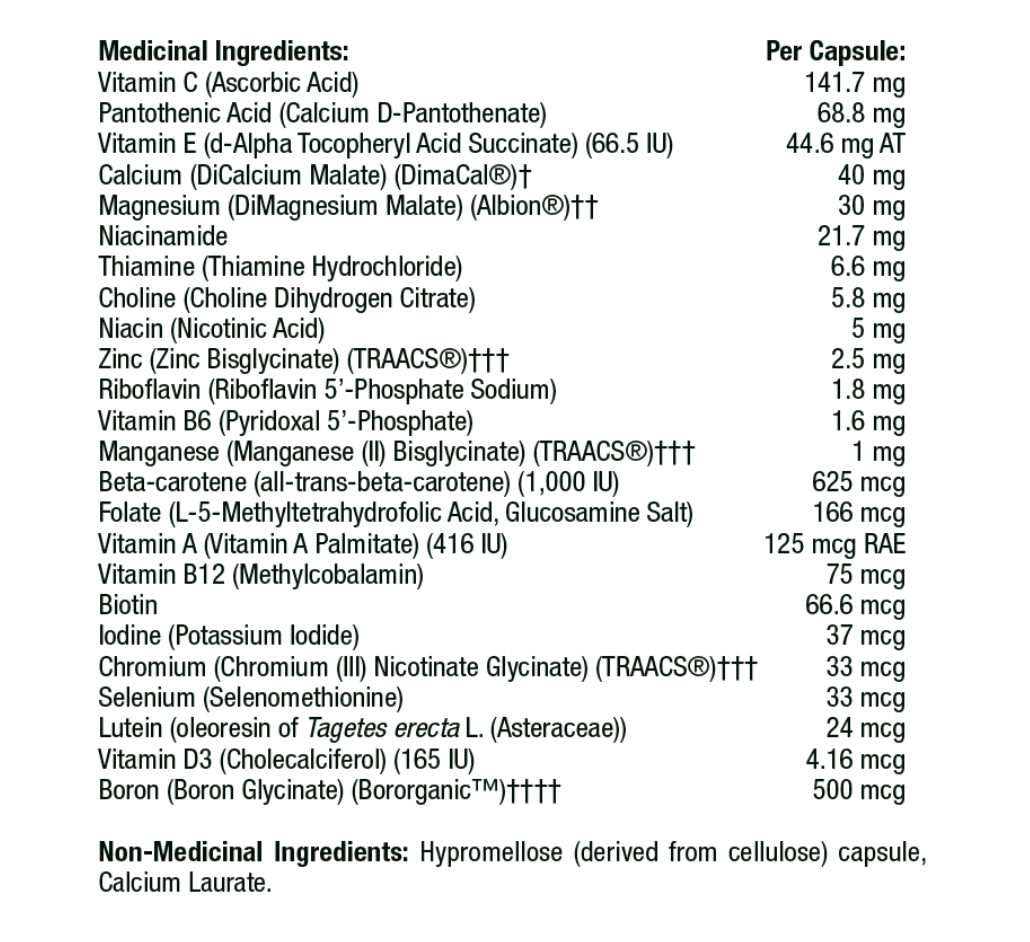 | Medicinal Ingredients: | Per Capsule: |
|---|---|
| Vitamin C (Ascorbic Acid) | 141.7 mg |
| Pantothenic Acid (Calcium D-Pantothenate) | 68.8 mg |
| Vitamin E (d-Alpha Tocopheryl Acid Succinate) (66.5 IU) | 44.6 mg AT |
| Calcium (DiCalcium Malate) (DimaCal®)† | 40 mg |
| Magnesium (DiMagnesium Malate) (Albion®)†† | 30 mg |
| Niacinamide | 21.7 mg |
| Thiamine (Thiamine Hydrochloride) | 6.6 mg |
| Choline (Choline Dihydrogen Citrate) | 5.8 mg |
| Niacin (Nicotinic Acid) | 5 mg |
| Zinc (Zinc Bisglycinate) (TRAACS®)††† | 2.5 mg |
| Riboflavin (Riboflavin 5'-Phosphate Sodium) | 1.8 mg |
| Vitamin B6 (Pyridoxal 5'-Phosphate) | 1.6 mg |
| Manganese (Manganese (II) Bisglycinate) (TRAACS®)††† | 1 mg |
| Beta-carotene (all-trans-beta-carotene) (1,000 IU) | 625 mcg |
| Folate (L-5-Methyltetrahydrofolic Acid, Glucosamine Salt) | 166 mcg |
| Vitamin A (Vitamin A Palmitate) (416 IU) | 125 mcg RAE |
| Vitamin B12 (Methylcobalamin) | 75 mcg |
| Biotin | 66.6 mcg |
| Iodine (Potassium Iodide) | 37 mcg |
| Chromium (Chromium (III) Nicotinate Glycinate) (TRAACS®)††† | 33 mcg |
| Selenium (Selenomethionine) | 33 mcg |
| Lutein (oleoresin of Tagetes erecta L. (Asteraceae)) | 24 mcg |
| Vitamin D3 (Cholecalciferol) (165 IU) | 4.16 mcg |
| Boron (Boron Glycinate) (Bororganic™)†††† | 500 mcg |

Non-Medicinal Ingredients: Hypromellose (derived from cellulose) capsule, Calcium Laurate.